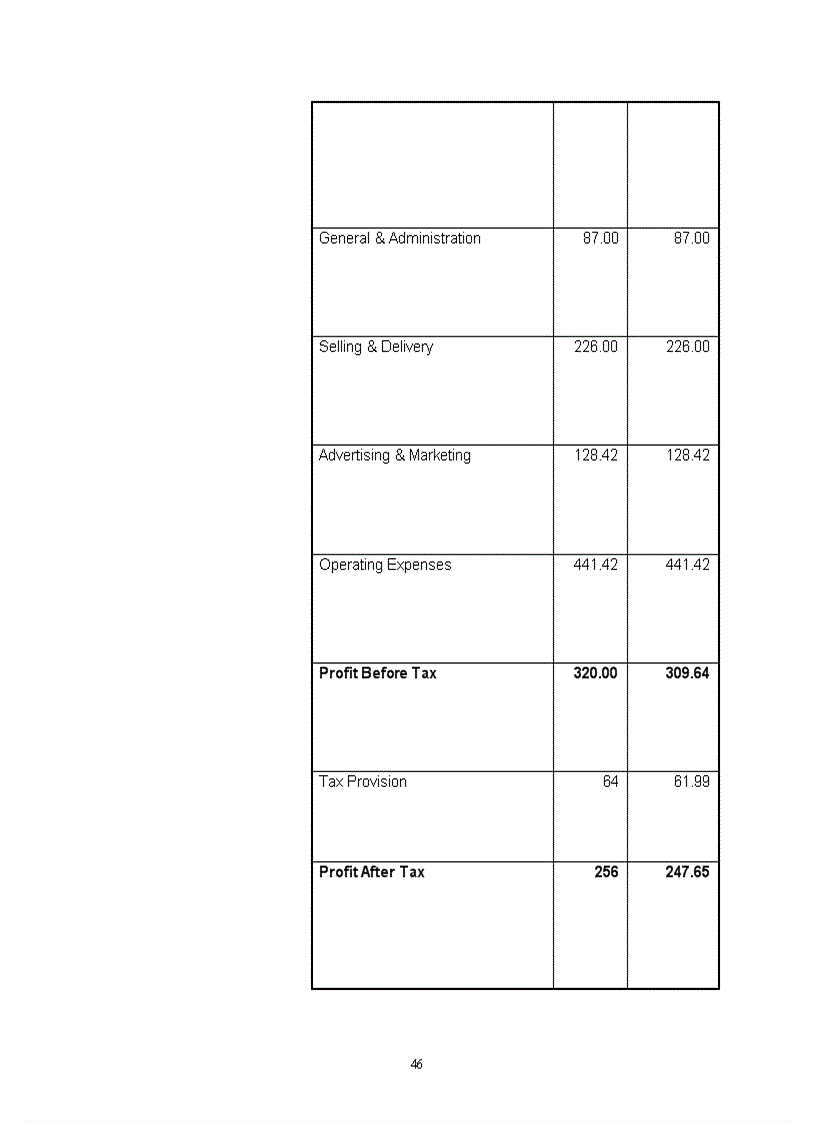 | | | |
|---|---|---|
| General & Administration | 87.00 | 87.00 |
| Selling & Delivery | 226.00 | 226.00 |
| Advertising & Marketing | 128.42 | 128.42 |
| Operating Expenses | 441.42 | 441.42 |
| **Profit Before Tax** | **320.00** | **309.64** |
| Tax Provision | 64 | 61.99 |
| **Profit After Tax** | **256** | **247.65** |

46